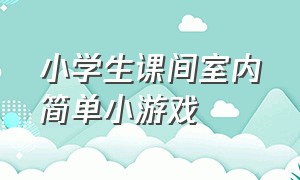 小学生课间室内简单小游戏